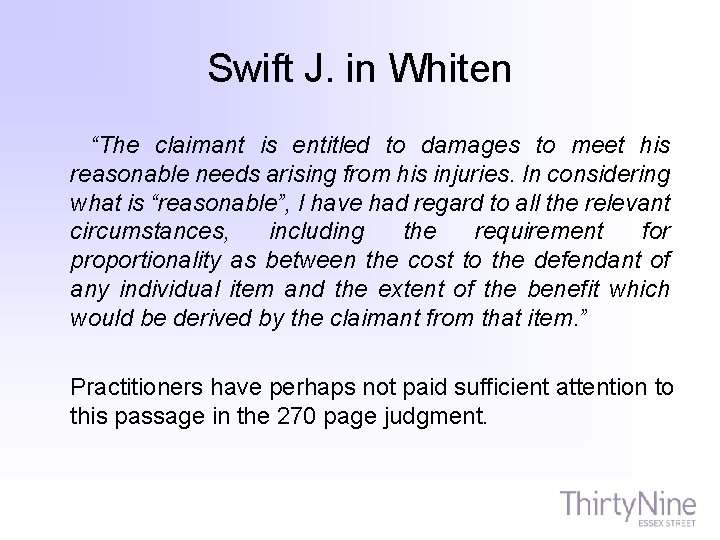 Swift J. in Whiten

"The claimant is entitled to damages to meet his reasonable needs arising from his injuries. In considering what is "reasonable", I have had regard to all the relevant circumstances, including the requirement for proportionality as between the cost to the defendant of any individual item and the extent of the benefit which would be derived by the claimant from that item."

Practitioners have perhaps not paid sufficient attention to this passage in the 270 page judgment.

ThirtyNine
ESSEX STREET